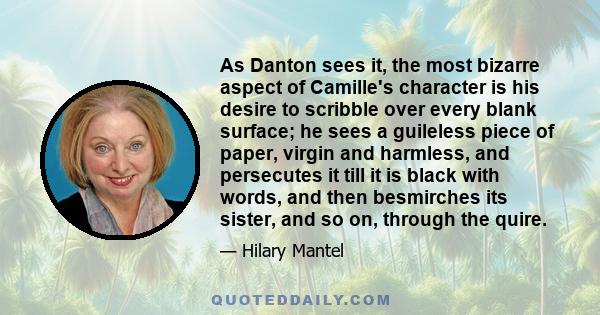 As Danton sees it, the most bizarre aspect of Camille's character is his desire to scribble over every blank surface; he sees a guileless piece of paper, virgin and harmless, and persecutes it till it is black with words, and then besmirches its sister, and so on, through the quire.

— Hilary Mantel

QUOTEDDAILY.COM